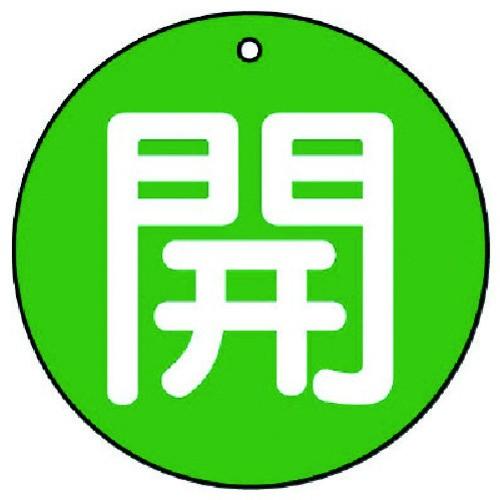 開